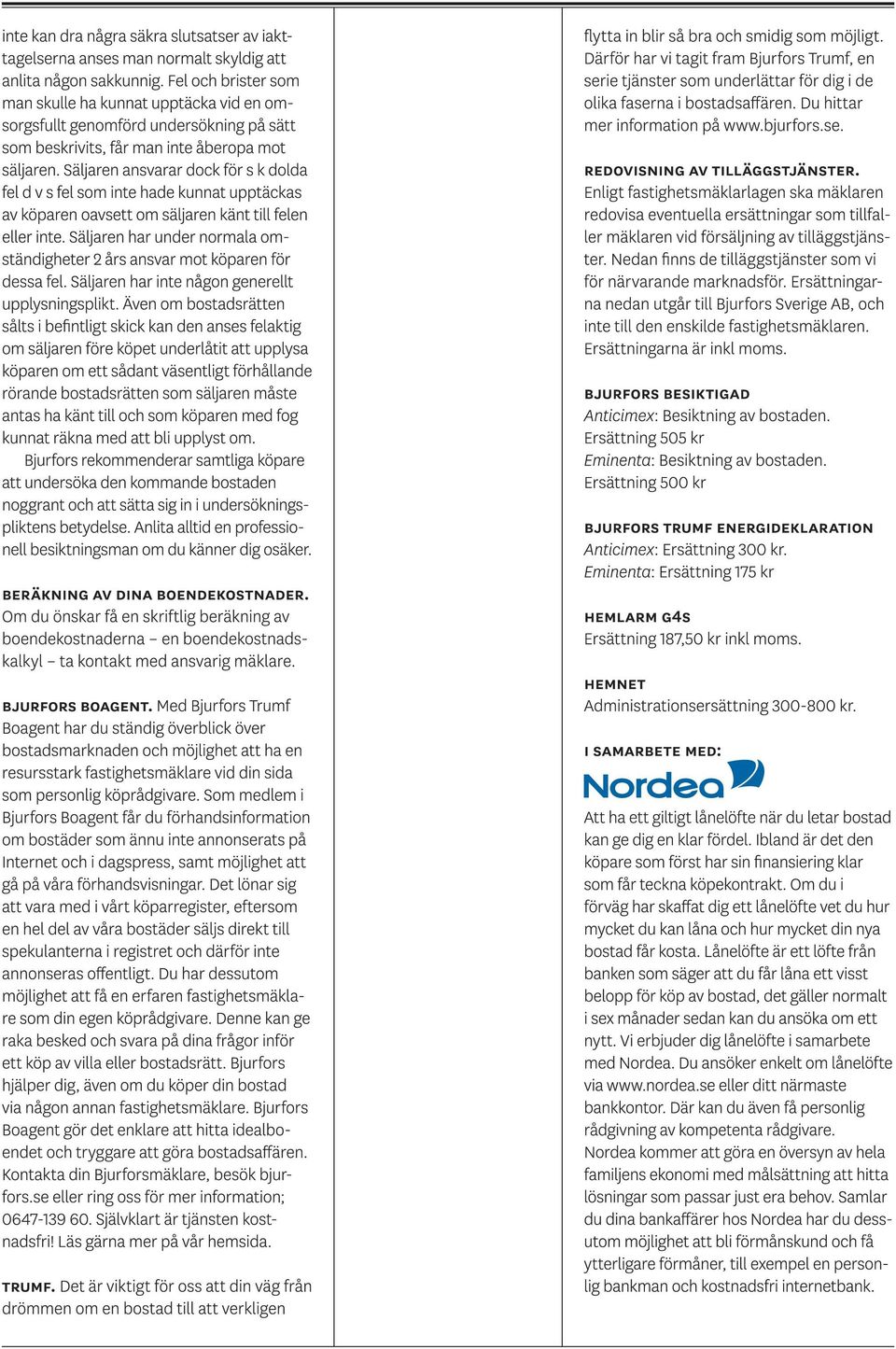 inte kan dra några säkra slutsatser av iakttagelserna anses man normalt skyldig att anlita någon sakkunnig. Fel och brister som man skulle ha kunnat upptäcka vid en omsorgsfullt genomförd undersökning på sätt som beskrivits, får man inte åberopa mot säljaren. Säljaren ansvarar dock för s k dolda fel d v s fel som inte hade kunnat upptäckas av köparen oavsett om säljaren känt till felen eller inte. Säljaren har under normala omständigheter 2 års ansvar mot köparen för dessa fel. Säljaren har inte någon generellt upplysningsplikt. Även om bostadsrätten sålts i befintligt skick kan den anses felaktig om säljaren före köpet underlåtit att upplysa köparen om ett sådant väsentligt förhållande rörande bostadsrätten som säljaren måste antas ha känt till och som köparen med fog kunnat räkna med att bli upplyst om.

Bjurfors rekommenderar samtliga köpare att undersöka den kommande bostaden noggrant och att sätta sig in i undersökningspliktens betydelse. Anlita alltid en professionell besiktningsman om du känner dig osäker.

BERÄKNING AV DINA BOENDEKOSTNADER. Om du önskar få en skriftlig beräkning av boendekostnaderna – en boendekostnadskalkyl – ta kontakt med ansvarig mäklare.

BJURFORS BOAGENT. Med Bjurfors Trumf Boagent har du ständig överblick över bostadsmarknaden och möjlighet att ha en resursstark fastighetsmäklare vid din sida som personlig köprådgivare. Som medlem i Bjurfors Boagent får du förhandsinformation om bostäder som ännu inte annonserats på Internet och i dagspress, samt möjlighet att gå på våra förhandsvisningar. Det lönar sig att vara med i vårt köparregister, eftersom en hel del av våra bostäder säljs direkt till spekulanterna i registret och därför inte annonseras offentligt. Du har dessutom möjlighet att få en erfaren fastighetsmäklare som din egen köprådgivare. Denne kan ge raka besked och svara på dina frågor inför ett köp av villa eller bostadsrätt. Bjurfors hjälper dig, även om du köper din bostad via någon annan fastighetsmäklare. Bjurfors Boagent gör det enklare att hitta idealboendet och tryggare att göra bostadsaffären. Kontakta din Bjurforsmäklare, besök bjurfors.se eller ring oss för mer information; 0647-139 60. Självklart är tjänsten kostnadsfri! Läs gärna mer på vår hemsida.

TRUMF. Det är viktigt för oss att din väg från drömmen om en bostad till att verkligen flytta in blir så bra och smidig som möjligt. Därför har vi tagit fram Bjurfors Trumf, en serie tjänster som underlättar för dig i de olika faserna i bostadsaffären. Du hittar mer information på www.bjurfors.se.

REDOVISNING AV TILLÄGGSTJÄNSTER. Enligt fastighetsmäklarlagen ska mäklaren redovisa eventuella ersättningar som tillfaller mäklaren vid försäljning av tilläggstjänster. Nedan finns de tilläggstjänster som vi för närvarande marknadsför. Ersättningarna nedan utgår till Bjurfors Sverige AB, och inte till den enskilde fastighetsmäklaren. Ersättningarna är inkl moms.

BJURFORS BESIKTIGAD
Anticimex: Besiktning av bostaden. Ersättning 505 kr
Eminenta: Besiktning av bostaden. Ersättning 500 kr

BJURFORS TRUMF ENERGIDEKLARATION
Anticimex: Ersättning 300 kr.
Eminenta: Ersättning 175 kr

HEMLARM G4S
Ersättning 187,50 kr inkl moms.

HEMNET
Administrationsersättning 300-800 kr.

I SAMARBETE MED:
Nordea

Att ha ett giltigt lånelöfte när du letar bostad kan ge dig en klar fördel. Ibland är det den köpare som först har sin finansiering klar som får teckna köpekontrakt. Om du i förväg har skaffat dig ett lånelöfte vet du hur mycket du kan låna och hur mycket din nya bostad får kosta. Lånelöfte är ett löfte från banken som säger att du får låna ett visst belopp för köp av bostad, det gäller normalt i sex månader sedan kan du ansöka om ett nytt. Vi erbjuder dig lånelöfte i samarbete med Nordea. Du ansöker enkelt om lånelöfte via www.nordea.se eller ditt närmaste bankkontor. Där kan du även få personlig rådgivning av kompetenta rådgivare. Nordea kommer att göra en översyn av hela familjens ekonomi med målsättning att hitta lösningar som passar just era behov. Samlar du dina bankaffärer hos Nordea har du dessutom möjlighet att bli förmånskund och få ytterligare förmåner, till exempel en personlig bankman och kostnadsfri internetbank.